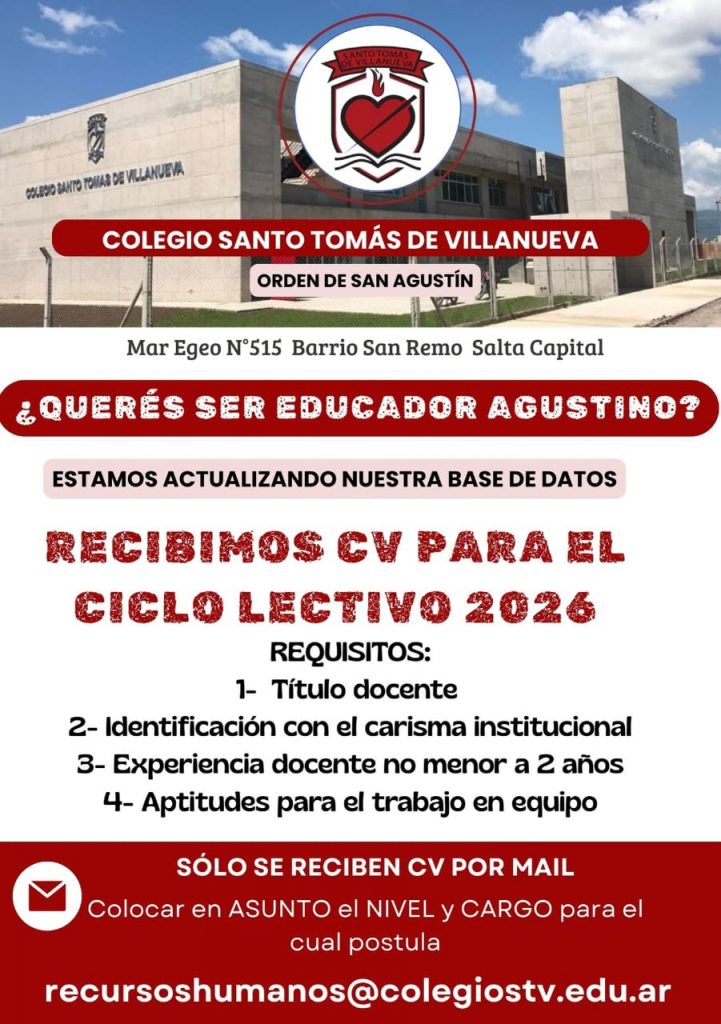 SANTO TOMAS DE VILLANUEVA

COLEGIO SANTO TOMAS DE VILLANUEVA

COLEGIO SANTO TOMÁS DE VILLANUEVA

ORDEN DE SAN AGUSTÍN

Mar Egeo N°515 Barrio San Remo Salta Capital

¿QUERÉS SER EDUCADOR AGUSTINO?

ESTAMOS ACTUALIZANDO NUESTRA BASE DE DATOS

RECIBIMOS CV PARA EL CICLO LECTIVO 2026

REQUISITOS:
1- Título docente
2- Identificación con el carisma institucional
3- Experiencia docente no menor a 2 años
4- Aptitudes para el trabajo en equipo

SÓLO SE RECIBEN CV POR MAIL

Colocar en ASUNTO el NIVEL y CARGO para el cual postula

recursoshumanos@colegiostv.edu.ar